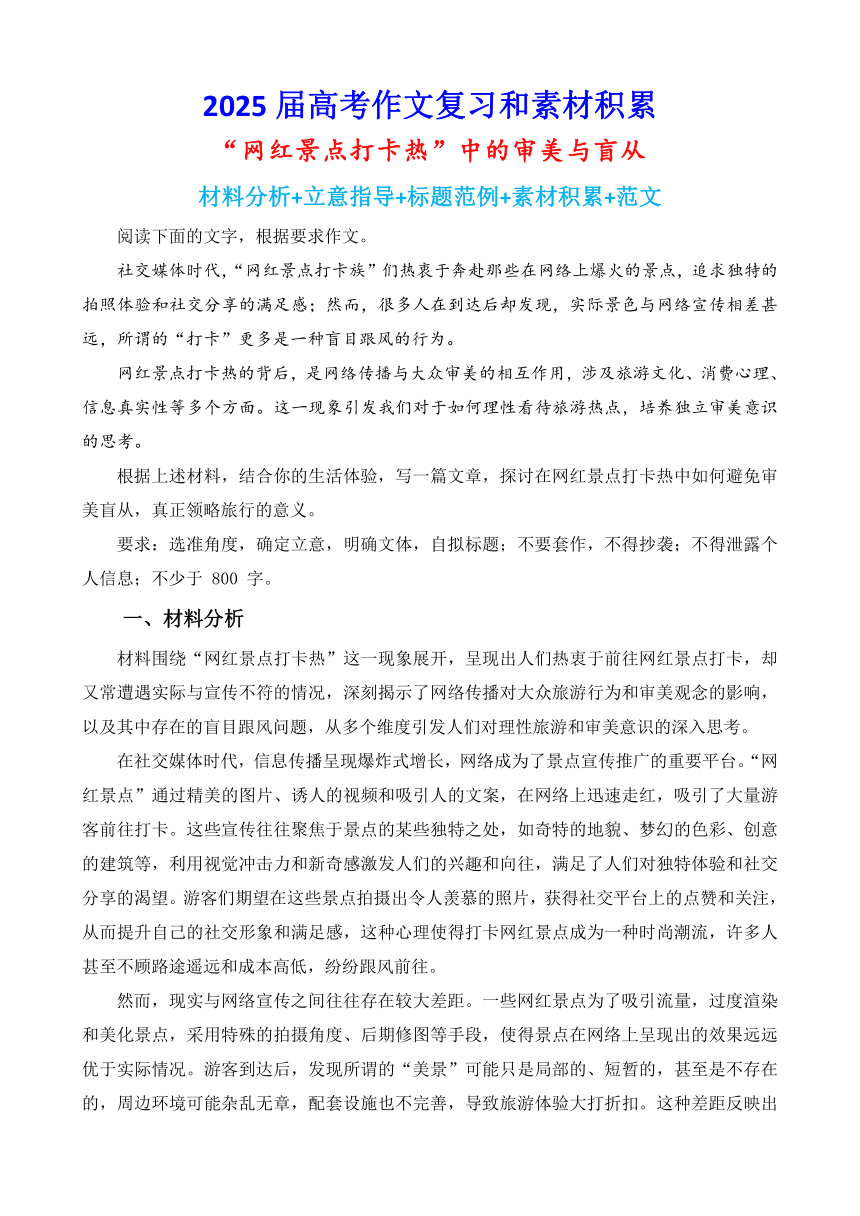 2025 届高考作文复习和素材积累

“网红景点打卡热”中的审美与盲从

材料分析+立意指导+标题范例+素材积累+范文

阅读下面的文字，根据要求作文。

社交媒体时代，“网红景点打卡族”们热衷于奔赴那些在网络上爆火的景点，追求独特的拍照体验和社交分享的满足感；然而，很多人在到达后却发现，实际景色与网络宣传相差甚远，所谓的“打卡”更多是一种盲目跟风的行为。

网红景点打卡热的背后，是网络传播与大众审美的相互作用，涉及旅游文化、消费心理、信息真实性等多个方面。这一现象引发我们对于如何理性看待旅游热点，培养独立审美意识的思考。

根据上述材料，结合你的生活体验，写一篇文章，探讨在网红景点打卡热中如何避免审美盲从，真正领略旅行的意义。

要求：选准角度，确定立意，明确文体，自拟标题；不要套作，不得抄袭；不得泄露个人信息；不少于 800 字。

一、材料分析

材料围绕“网红景点打卡热”这一现象展开，呈现出人们热衷于前往网红景点打卡，却又常遭遇实际与宣传不符的情况，深刻揭示了网络传播对大众旅游行为和审美观念的影响，以及其中存在的盲目跟风问题，从多个维度引发人们对理性旅游和审美意识的深入思考。

在社交媒体时代，信息传播呈现爆炸式增长，网络成为了景点宣传推广的重要平台。“网红景点”通过精美的图片、诱人的视频和吸引人的文案，在网络上迅速走红，吸引了大量游客前往打卡。这些宣传往往聚焦于景点的某些独特之处，如奇特的地貌、梦幻的色彩、创意的建筑等，利用视觉冲击力和新奇感激发人们的兴趣和向往，满足了人们对独特体验和社交分享的渴望。游客们期望在这些景点拍摄出令人羡慕的照片，获得社交平台上的点赞和关注，从而提升自己的社交形象和满足感，这种心理使得打卡网红景点成为一种时尚潮流，许多人甚至不顾路途遥远和成本高低，纷纷跟风前往。

然而，现实与网络宣传之间往往存在较大差距。一些网红景点为了吸引流量，过度渲染和美化景点，采用特殊的拍摄角度、后期修图等手段，使得景点在网络上呈现出的效果远远优于实际情况。游客到达后，发现所谓的“美景”可能只是局部的、短暂的，甚至是不存在的，周边环境可能杂乱无章，配套设施也不完善，导致旅游体验大打折扣。这种差距反映出